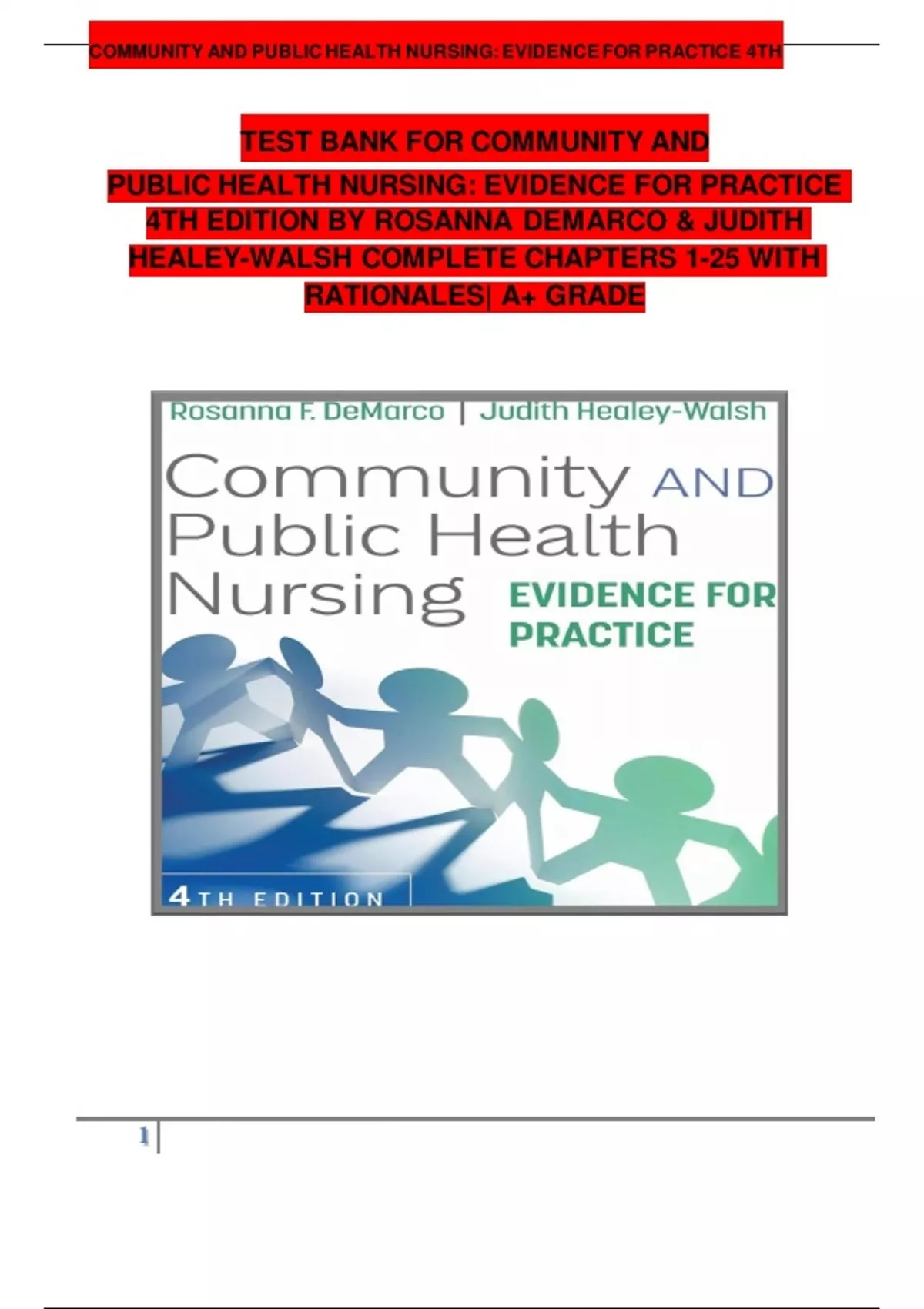 COMMUNITY AND PUBLIC HEALTH NURSING: EVIDENCE FOR PRACTICE 4TH

TEST BANK FOR COMMUNITY AND PUBLIC HEALTH NURSING: EVIDENCE FOR PRACTICE 4TH EDITION BY ROSANNA DEMARCO & JUDITH HEALEY-WALSH COMPLETE CHAPTERS 1-25 WITH RATIONALES| A+ GRADE

Rosanna F. DeMarco | Judith Healey-Walsh

Community AND Public Health Nursing

EVIDENCE FOR PRACTICE

4TH EDITION

1